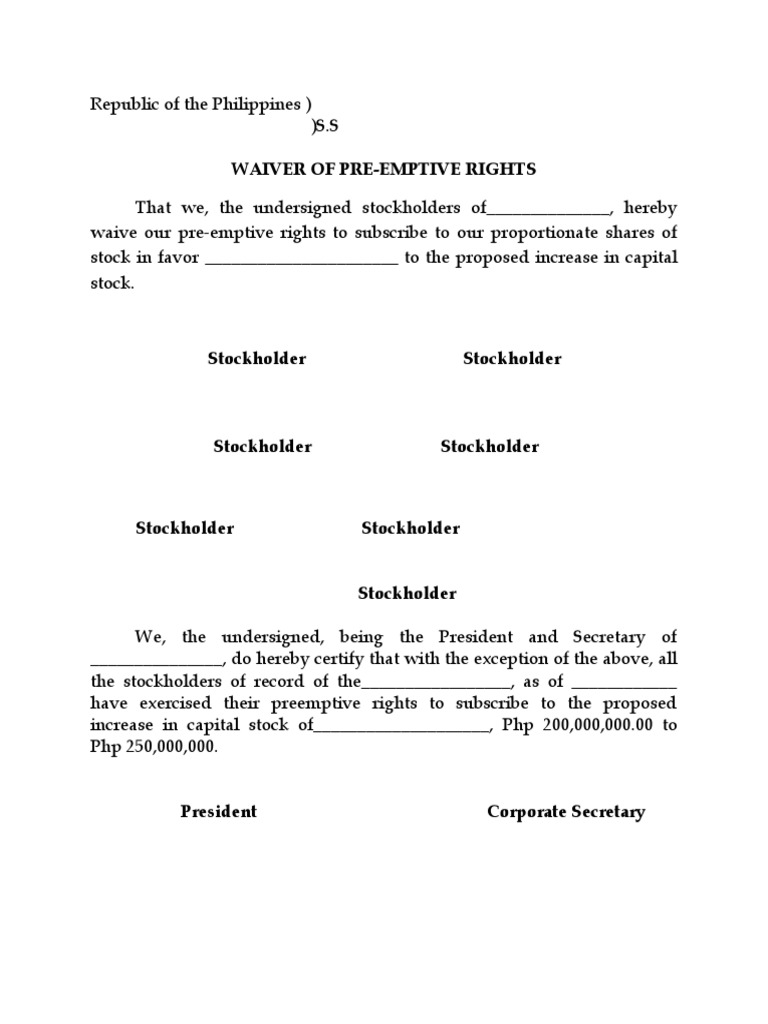 Republic of the Philippines )
)S.S

WAIVER OF PRE-EMPTIVE RIGHTS

That we, the undersigned stockholders of______________, hereby waive our pre-emptive rights to subscribe to our proportionate shares of stock in favor ______________________ to the proposed increase in capital stock.

Stockholder Stockholder

Stockholder Stockholder

Stockholder Stockholder

Stockholder

We, the undersigned, being the President and Secretary of _______________, do hereby certify that with the exception of the above, all the stockholders of record of the_________________, as of ____________ have exercised their preemptive rights to subscribe to the proposed increase in capital stock of____________________, Php 200,000,000.00 to Php 250,000,000.

President Corporate Secretary